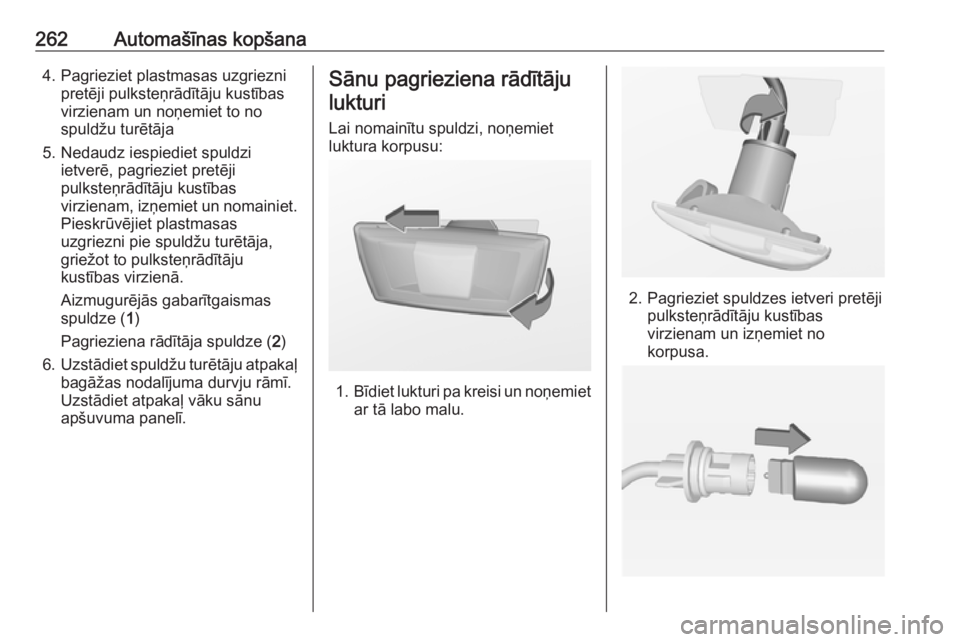 262 Automašīnas kopšana

4. Pagrieziet plastmasas uzgriezni pretēji pulksteņrādītāju kustības virzienam un noņemiet to no spuldžu turētāja

5. Nedaudz iespiediet spuldzi ietverē, pagrieziet pretēji pulksteņrādītāju kustības virzienam, izņemiet un nomainiet. Pieskrūvējiet plastmasas uzgriezni pie spuldžu turētāja, griežot to pulksteņrādītāju kustības virzienā.

Aizmugurējās gabarītgaismas spuldze (1)

Pagrieziena rādītāja spuldze (2)

6. Uzstādiet spuldžu turētāju atpakaļ bagāžas nodalījuma durvju rāmī. Uzstādiet atpakaļ vāku sānu apšuvuma panelī.

Sānu pagrieziena rādītāju lukturi

Lai nomainītu spuldzi, noņemiet luktura korpusu:

1. Bīdiet lukturi pa kreisi un noņemiet ar tā labo malu.

2. Pagrieziet spuldzes ietveri pretēji pulksteņrādītāju kustības virzienam un izņemiet no korpusa.

carmanualsonline.info